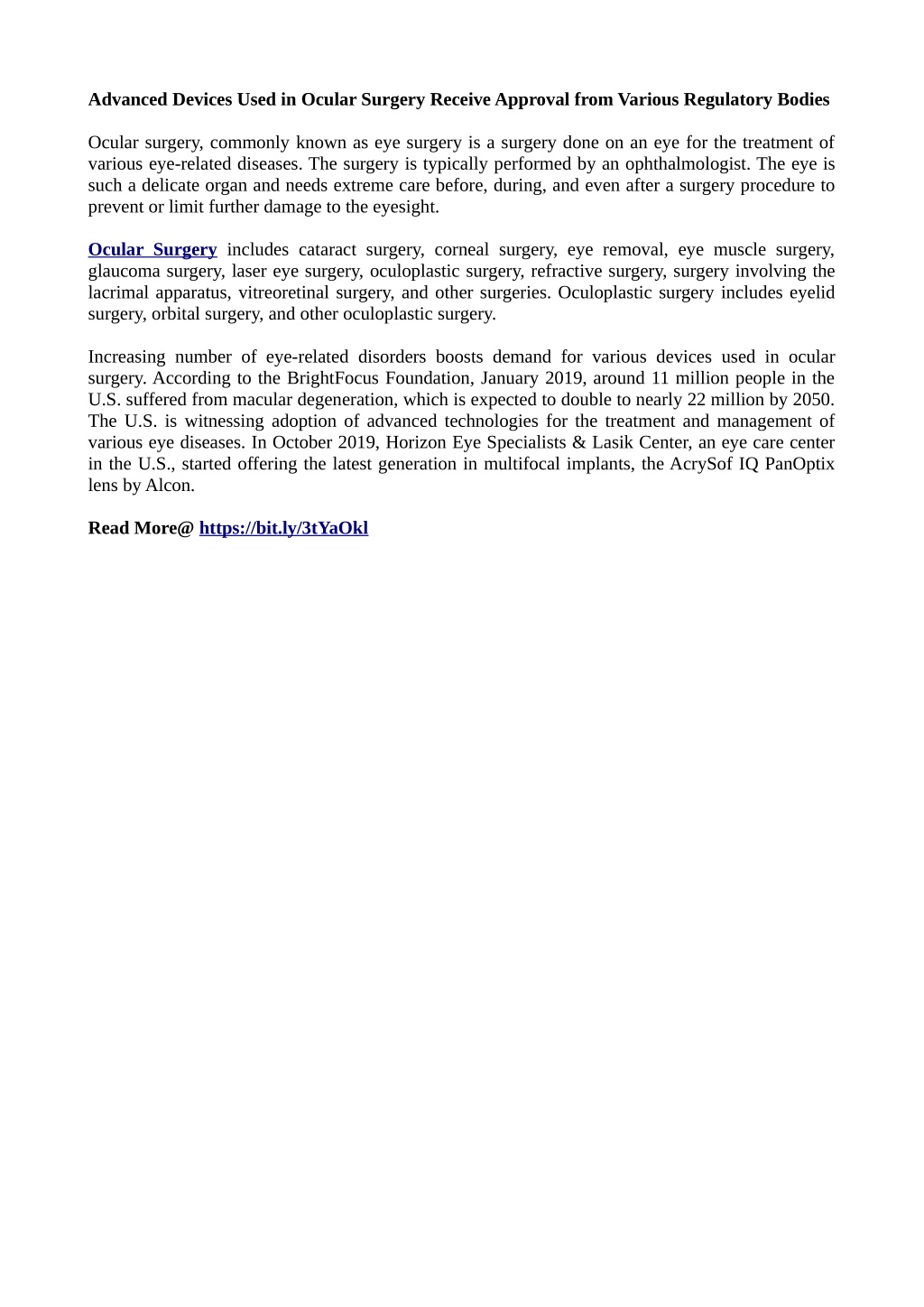 Advanced Devices Used in Ocular Surgery Receive Approval from Various Regulatory Bodies

Ocular surgery, commonly known as eye surgery is a surgery done on an eye for the treatment of various eye-related diseases. The surgery is typically performed by an ophthalmologist. The eye is such a delicate organ and needs extreme care before, during, and even after a surgery procedure to prevent or limit further damage to the eyesight.

Ocular Surgery includes cataract surgery, corneal surgery, eye removal, eye muscle surgery, glaucoma surgery, laser eye surgery, oculoplastic surgery, refractive surgery, surgery involving the lacrimal apparatus, vitreoretinal surgery, and other surgeries. Oculoplastic surgery includes eyelid surgery, orbital surgery, and other oculoplastic surgery.

Increasing number of eye-related disorders boosts demand for various devices used in ocular surgery. According to the BrightFocus Foundation, January 2019, around 11 million people in the U.S. suffered from macular degeneration, which is expected to double to nearly 22 million by 2050. The U.S. is witnessing adoption of advanced technologies for the treatment and management of various eye diseases. In October 2019, Horizon Eye Specialists & Lasik Center, an eye care center in the U.S., started offering the latest generation in multifocal implants, the AcrySof IQ PanOptix lens by Alcon.

Read More@ https://bit.ly/3tYaOkl